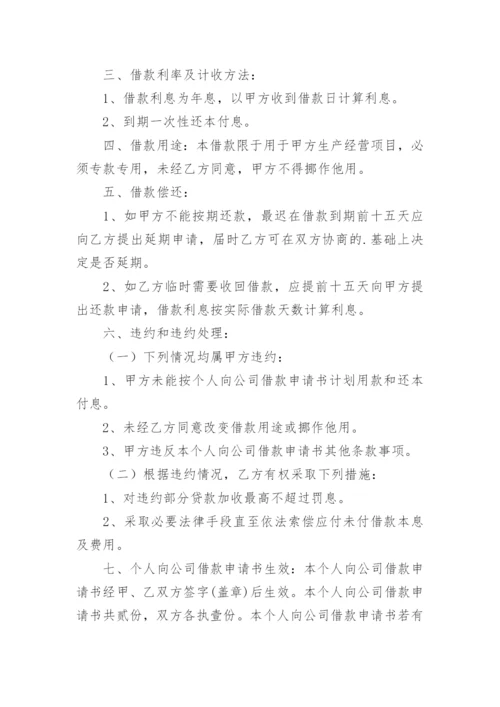 三、借款利率及计收方法：

1、借款利息为年息，以甲方收到借款日计算利息。

2、到期一次性还本付息。

四、借款用途：本借款限于用于甲方生产经营项目，必须专款专用，未经乙方同意，甲方不得挪作他用。

五、借款偿还：

1、如甲方不能按期还款，最迟在借款到期前十五天应向乙方提出延期申请，届时乙方可在双方协商的.基础上决定是否延期。

2、如乙方临时需要收回借款，应提前十五天向甲方提出还款申请，借款利息按实际借款天数计算利息。

六、违约和违约处理：

（一）下列情况均属甲方违约：

1、甲方未能按个人向公司借款申请书计划用款和还本付息。

2、未经乙方同意改变借款用途或挪作他用。

3、甲方违反本个人向公司借款申请书其他条款事项。

（二）根据违约情况，乙方有权采取下列措施：

1、对违约部分贷款加收最高不超过罚息。

2、采取必要法律手段直至依法索偿应付未付借款本息及费用。

七、个人向公司借款申请书生效：本个人向公司借款申请书经甲、乙双方签字(盖章)后生效。本个人向公司借款申请书共贰份，双方各执壹份。本个人向公司借款申请书若有